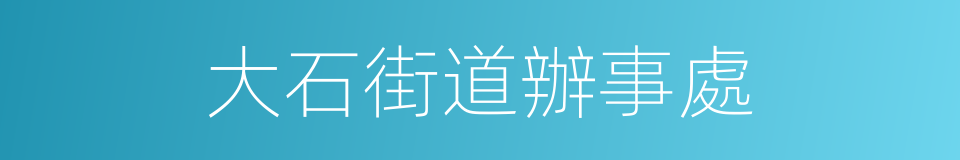 大石街道辦事處